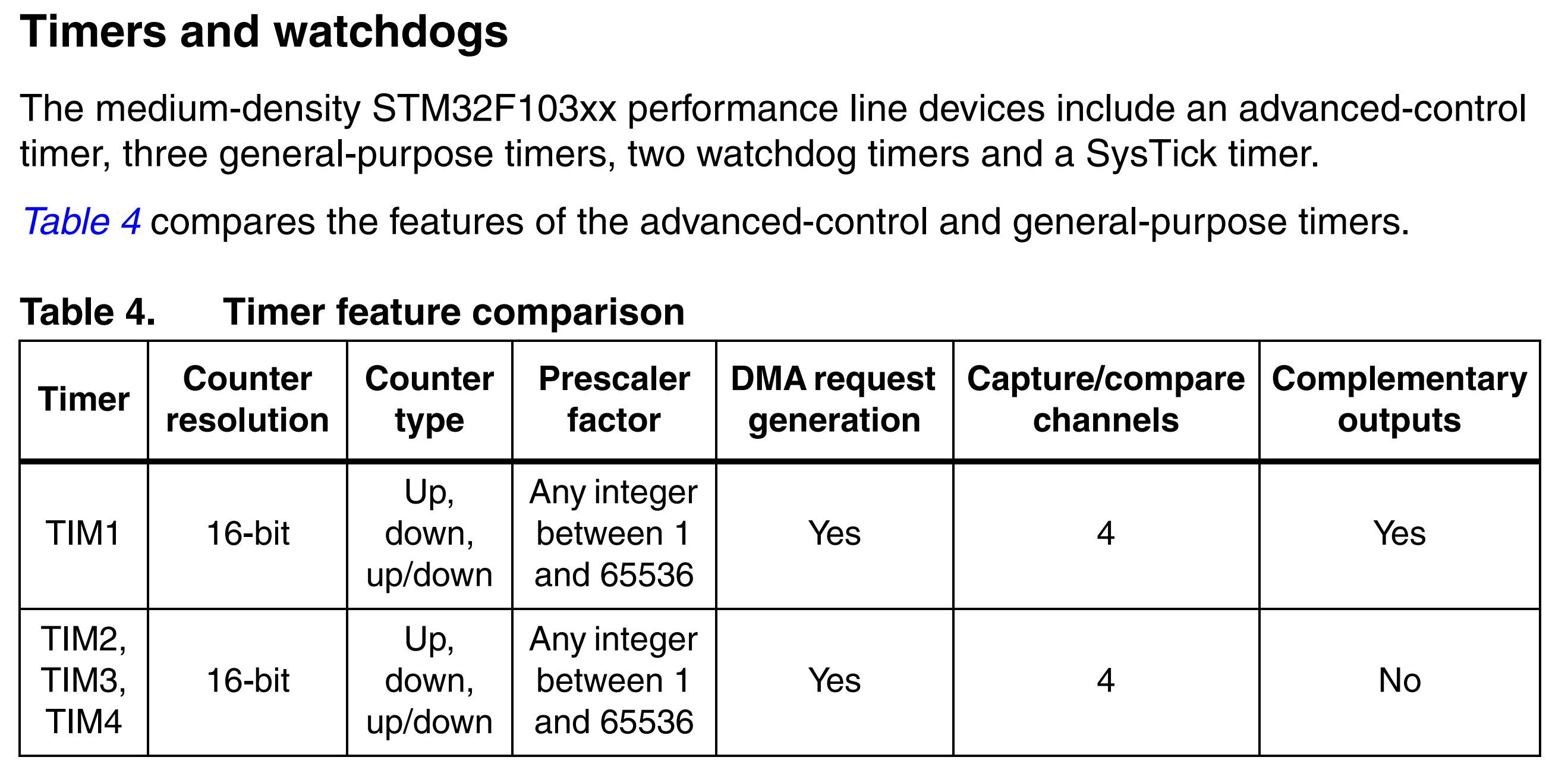 Timers and watchdogs

The medium-density STM32F103xx performance line devices include an advanced-control timer, three general-purpose timers, two watchdog timers and a SysTick timer.

Table 4 compares the features of the advanced-control and general-purpose timers.

Table 4. Timer feature comparison

| Timer | Counter resolution | Counter type | Prescaler factor | DMA request generation | Capture/compare channels | Complementary outputs |
|---|---|---|---|---|---|---|
| TIM1 | 16-bit | Up, down, up/down | Any integer between 1 and 65536 | Yes | 4 | Yes |
| TIM2, TIM3, TIM4 | 16-bit | Up, down, up/down | Any integer between 1 and 65536 | Yes | 4 | No |